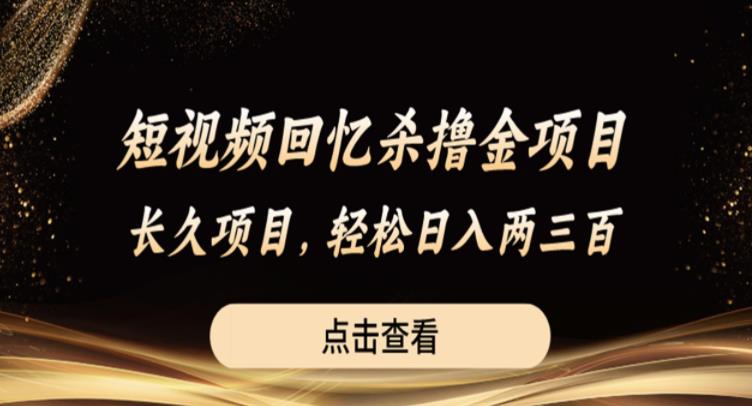 短视频回忆杀撸金项目

长久项目，轻松日入两三百

点击查看